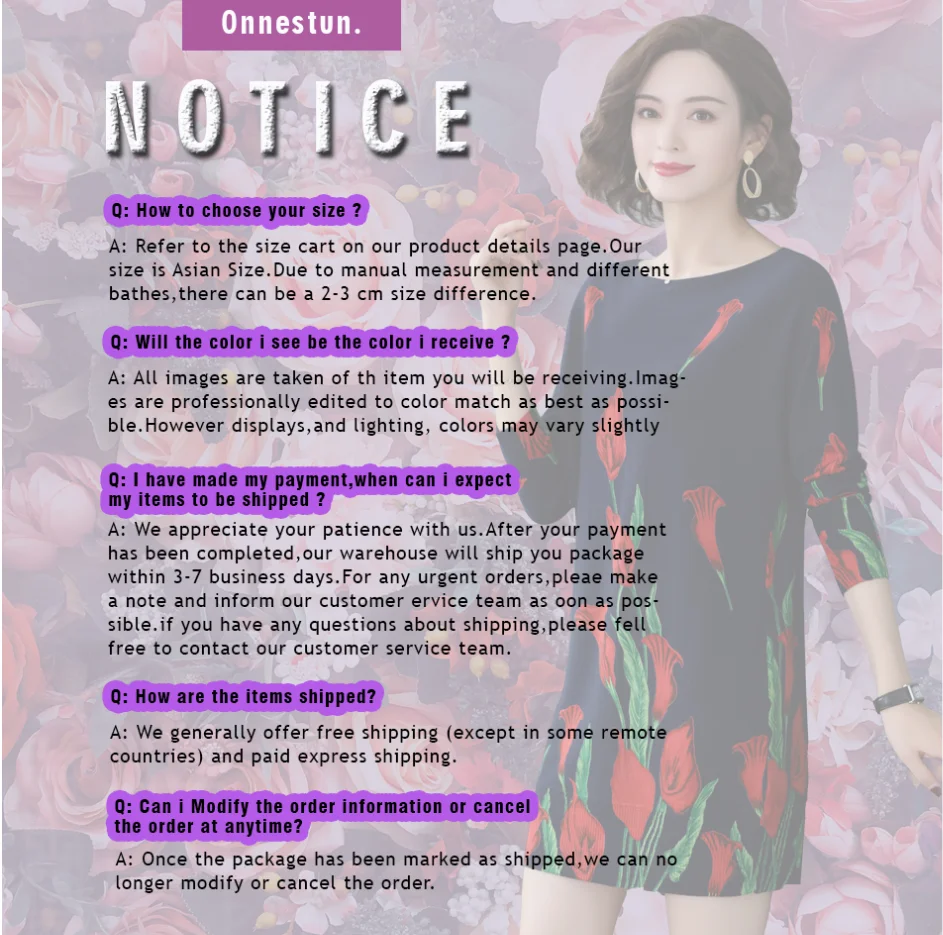 Onnestun.

NOTICE

Q: How to choose your size ?

A: Refer to the size cart on our product details page.Our size is Asian Size.Due to manual measurement and different bathes,there can be a 2-3 cm size difference.

Q: Will the color i see be the color i receive ?

A: All images are taken of th item you will be receiving.Images are professionally edited to color match as best as possible.However displays,and lighting, colors may vary slightly

Q: I have made my payment,when can i expect my items to be shipped ?

A: We appreciate your patience with us.After your payment has been completed,our warehouse will ship you package within 3-7 business days.For any urgent orders,pleae make a note and inform our customer ervice team as oon as possible.if you have any questions about shipping,please fell free to contact our customer service team.

Q: How are the items shipped?

A: We generally offer free shipping (except in some remote countries) and paid express shipping.

Q: Can i Modify the order information or cancel the order at anytime?

A: Once the package has been marked as shipped,we can no longer modify or cancel the order.